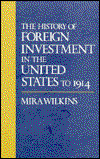 THE HISTORY OF FOREIGN INVESTMENT IN THE UNITED STATES TO 1914

MIRA WILKINS